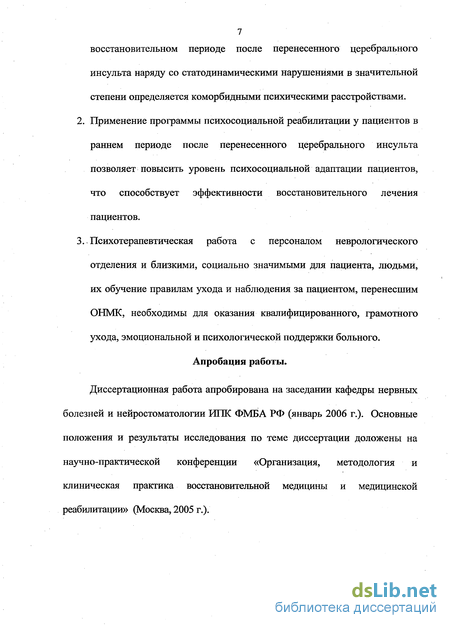 7

восстановительном периоде после перенесенного церебрального инсульта наряду со статодинамическими нарушениями в значительной степени определяется коморбидными психическими расстройствами.

2. Применение программы психосоциальной реабилитации у пациентов в раннем периоде после перенесенного церебрального инсульта позволяет повысить уровень психосоциальной адаптации пациентов, что способствует эффективности восстановительного лечения пациентов.

3. Психотерапевтическая работа с персоналом неврологического отделения и близкими, социально значимыми для пациента, людьми, их обучение правилам ухода и наблюдения за пациентом, перенесшим ОНМК, необходимы для оказания квалифицированного, грамотного ухода, эмоциональной и психологической поддержки больного.

Апробация работы.

Диссертационная работа апробирована на заседании кафедры нервных болезней и нейростоматологии ИПК ФМБА РФ (январь 2006 г.). Основные положения и результаты исследования по теме диссертации доложены на научно-практической конференции «Организация, методология и клиническая практика восстановительной медицины и медицинской реабилитации» (Москва, 2005 г.).

dsLib.net
библиотека диссертаций